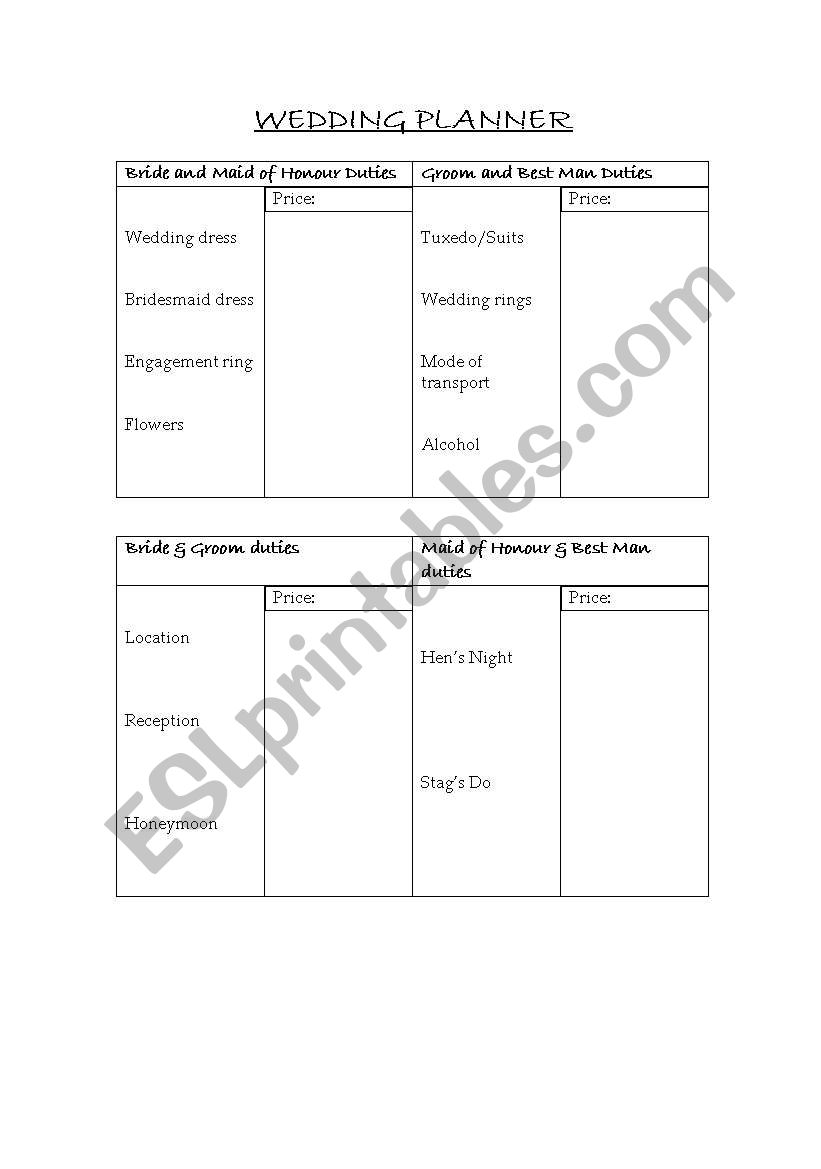 WEDDING PLANNER

| Bride and Maid of Honour Duties | | Groom and Best Man Duties | |
|---|---|---|---|
| | Price: | | Price: |
| Wedding dress | | Tuxedo/Suits | |
| Bridesmaid dress | | Wedding rings | |
| Engagement ring | | Mode of transport | |
| Flowers | | Alcohol | |

| Bride & Groom duties | | Maid of Honour & Best Man duties | |
|---|---|---|---|
| | Price: | | Price: |
| Location | | Hen's Night | |
| Reception | | Stag's Do | |
| Honeymoon | | | |

ESLprintables.com